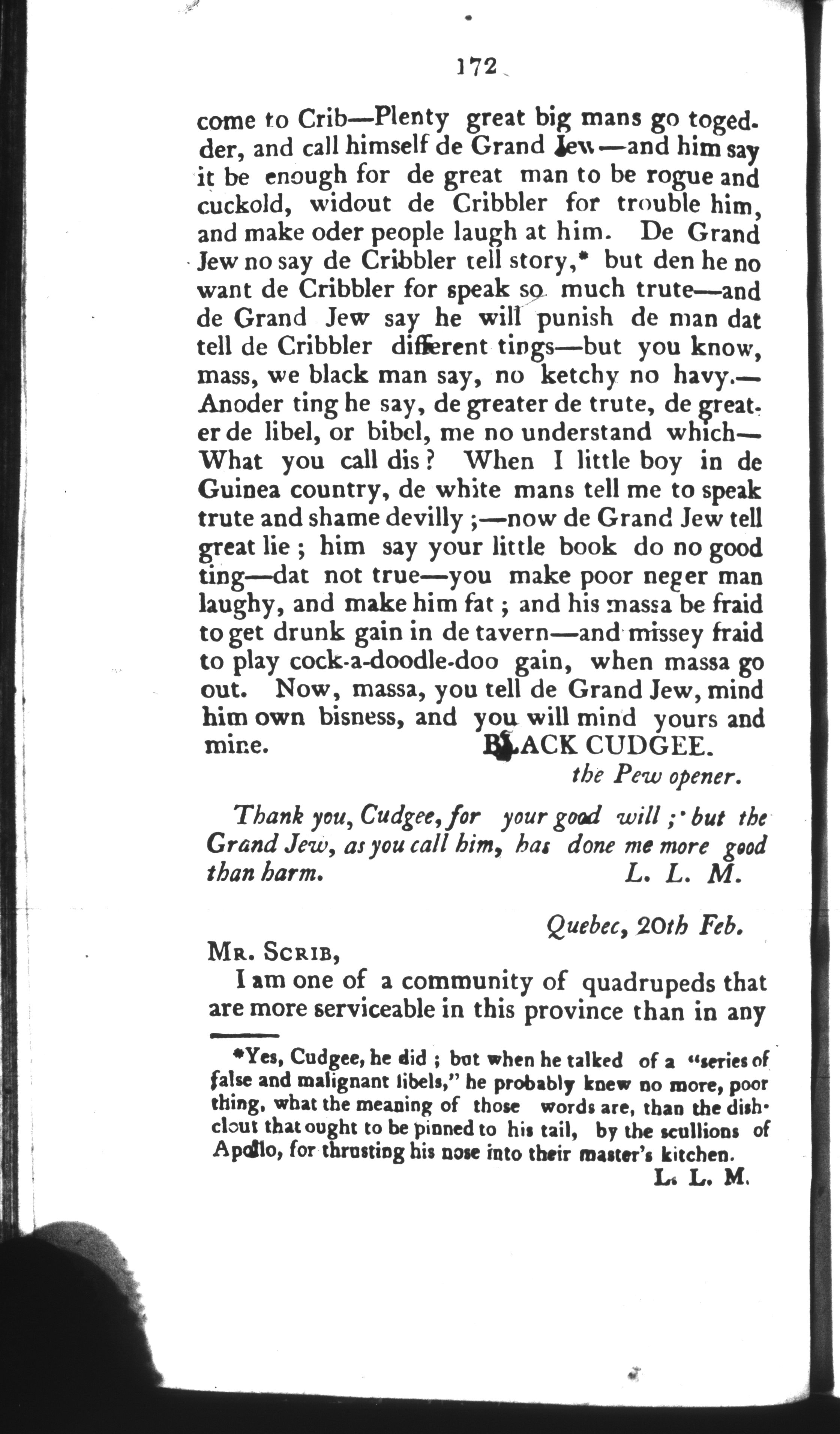 172

come to Crib—Plenty great big mans go togedder, and call himself de Grand Jew—and him say it be enough for de great man to be rogue and cuckold, widout de Cribbler for trouble him, and make oder people laugh at him. De Grand Jew no say de Cribbler tell story,* but den he no want de Cribbler for speak so much trute—and de Grand Jew say he will punish de man dat tell de Cribbler different tings—but you know, mass, we black man say, no ketchy no havy.—Anoder ting he say, de greater de trute, de greater de libel, or bibel, me no understand which—What you call dis? When I little boy in de Guinea country, de white mans tell me to speak trute and shame devilly;—now de Grand Jew tell great lie; him say your little book do no good ting—dat not true—you make poor neger man laughy, and make him fat; and his massa be fraid to get drunk gain in de tavern—and missey fraid to play cock-a-doodle-doo gain, when massa go out. Now, massa, you tell de Grand Jew, mind him own bisness, and you will mind yours and mine.

BLACK CUDGEE.
the Pew opener.

Thank you, Cudgee, for your good will; but the Grand Jew, as you call him, has done me more good than harm.
L. L. M.

Quebec, 20th Feb.

Mr. Scrib,

I am one of a community of quadrupeds that are more serviceable in this province than in any

*Yes, Cudgee, he did; but when he talked of a "series of false and malignant libels," he probably knew no more, poor thing, what the meaning of those words are, than the dishclout that ought to be pinned to his tail, by the scullions of Apollo, for thrusting his nose into their master's kitchen.
L. L. M.